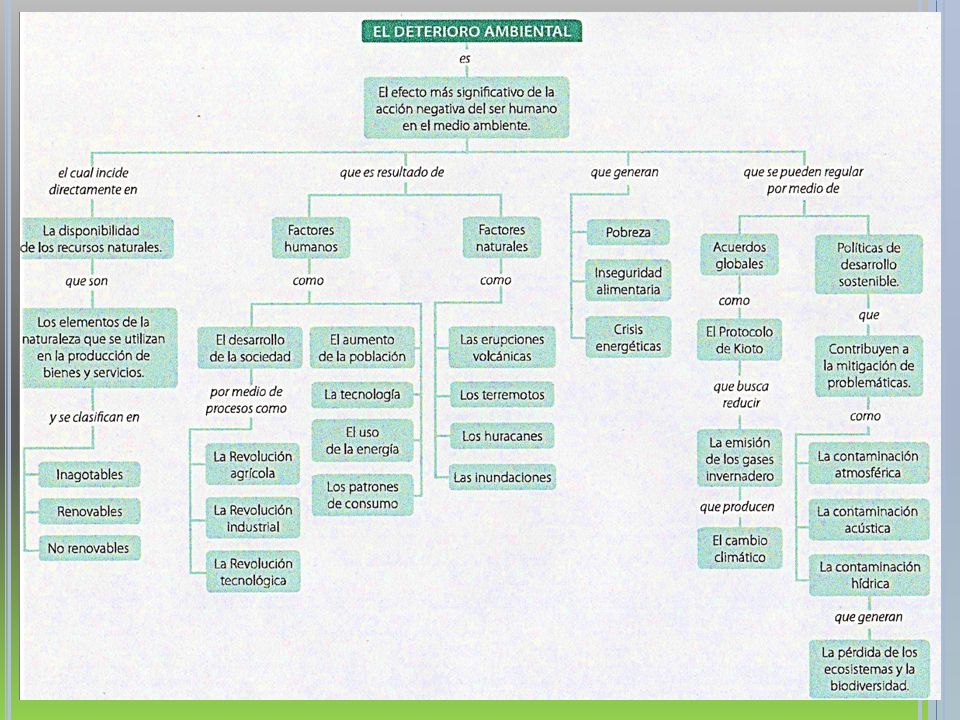 EL DETERIORO AMBIENTAL

es

El efecto más significativo de la acción negativa del ser humano en el medio ambiente.

el cual incide directamente en

La disponibilidad de los recursos naturales.

que son

Los elementos de la naturaleza que se utilizan en la producción de bienes y servicios.

y se clasifican en

Inagotables

Renovables

No renovables

que es resultado de

Factores humanos

como

El desarrollo de la sociedad

por medio de procesos como

La Revolución agrícola

La Revolución industrial

La Revolución tecnológica

El aumento de la población

La tecnología

El uso de la energía

Los patrones de consumo

Factores naturales

como

Las erupciones volcánicas

Los terremotos

Los huracanes

Las inundaciones

que generan

Pobreza

Inseguridad alimentaria

Crisis energéticas

que se pueden regular por medio de

Acuerdos globales

como

El Protocolo de Kioto

que busca reducir

La emisión de los gases invernadero

que producen

El cambio climático

Políticas de desarrollo sostenible.

que

Contribuyen a la mitigación de problemáticas.

como

La contaminación atmosférica

La contaminación acústica

La contaminación hídrica

que generan

La pérdida de los ecosistemas y la biodiversidad.